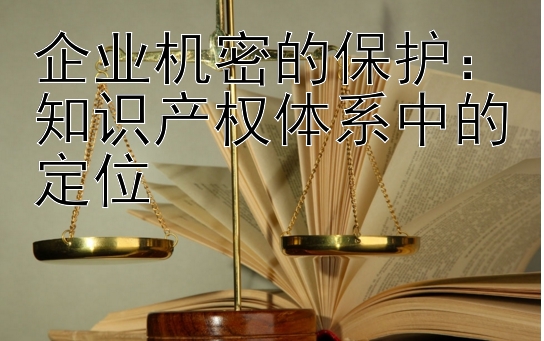 企业机密的保护：知识产权体系中的定位